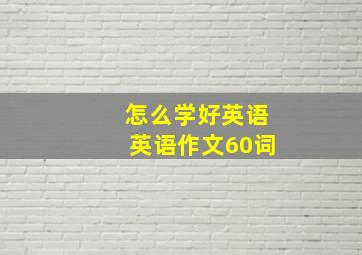 怎么学好英语
英语作文60词